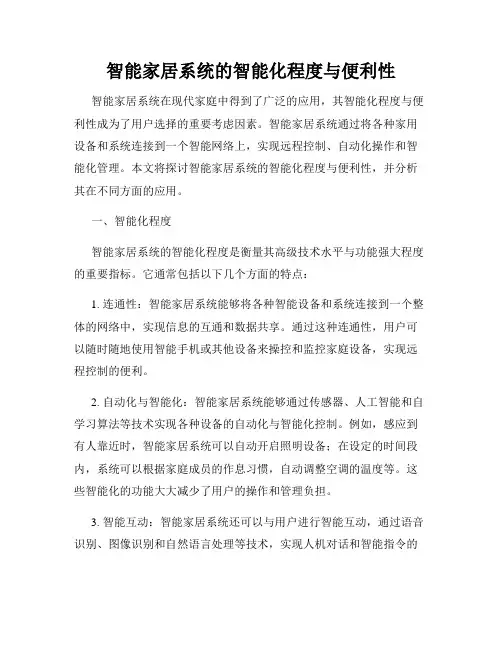 智能家居系统的智能化程度与便利性

智能家居系统在现代家庭中得到了广泛的应用，其智能化程度与便利性成为了用户选择的重要考虑因素。智能家居系统通过将各种家用设备和系统连接到一个智能网络上，实现远程控制、自动化操作和智能化管理。本文将探讨智能家居系统的智能化程度与便利性，并分析其在不同方面的应用。

一、智能化程度

智能家居系统的智能化程度是衡量其高级技术水平与功能强大程度的重要指标。它通常包括以下几个方面的特点：

1. 连通性：智能家居系统能够将各种智能设备和系统连接到一个整体的网络中，实现信息的互通和数据共享。通过这种连通性，用户可以随时随地使用智能手机或其他设备来操控和监控家庭设备，实现远程控制的便利。

2. 自动化与智能化：智能家居系统能够通过传感器、人工智能和自学习算法等技术实现各种设备的自动化与智能化控制。例如，感应到有人靠近时，智能家居系统可以自动开启照明设备；在设定的时间段内，系统可以根据家庭成员的作息习惯，自动调整空调的温度等。这些智能化的功能大大减少了用户的操作和管理负担。

3. 智能互动：智能家居系统还可以与用户进行智能互动，通过语音识别、图像识别和自然语言处理等技术，实现人机对话和智能指令的